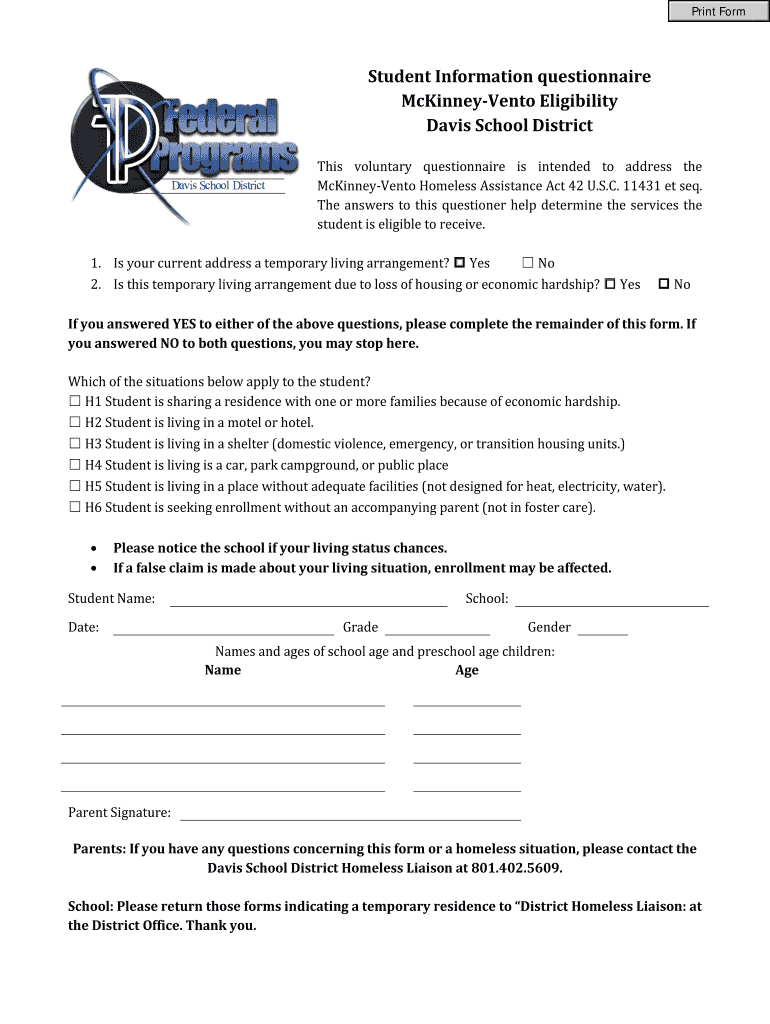 Print Form

Federal Programs
Davis School District

Student Information questionnaire
McKinney-Vento Eligibility
Davis School District

This voluntary questionnaire is intended to address the McKinney-Vento Homeless Assistance Act 42 U.S.C. 11431 et seq. The answers to this questioner help determine the services the student is eligible to receive.

1. Is your current address a temporary living arrangement? ☐ Yes ☐ No
2. Is this temporary living arrangement due to loss of housing or economic hardship? ☐ Yes ☐ No

If you answered YES to either of the above questions, please complete the remainder of this form. If you answered NO to both questions, you may stop here.

Which of the situations below apply to the student?
☐ H1 Student is sharing a residence with one or more families because of economic hardship.
☐ H2 Student is living in a motel or hotel.
☐ H3 Student is living in a shelter (domestic violence, emergency, or transition housing units.)
☐ H4 Student is living is a car, park campground, or public place
☐ H5 Student is living in a place without adequate facilities (not designed for heat, electricity, water).
☐ H6 Student is seeking enrollment without an accompanying parent (not in foster care).

• Please notice the school if your living status chances.
• If a false claim is made about your living situation, enrollment may be affected.

Student Name: School:

Date: Grade Gender

Names and ages of school age and preschool age children:
Name Age

Parent Signature:

Parents: If you have any questions concerning this form or a homeless situation, please contact the Davis School District Homeless Liaison at 801.402.5609.

School: Please return those forms indicating a temporary residence to "District Homeless Liaison: at the District Office. Thank you.